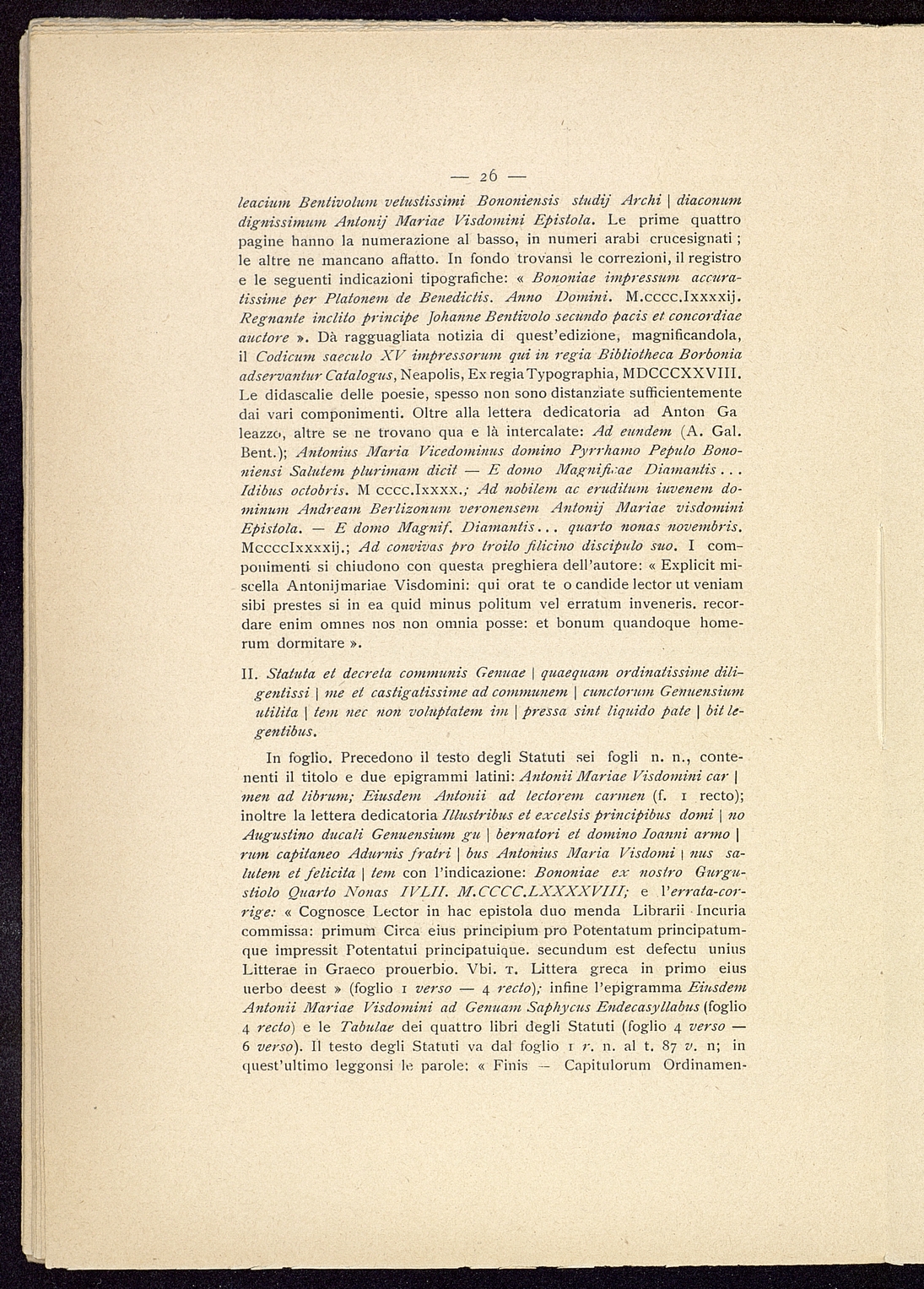 — 26 —

leacium Bentivolum vetustissimi Bononiensis studij Archi | diaconum dignissimum Antonij Mariae Visdomini Epistola. Le prime quattro pagine hanno la numerazione al basso, in numeri arabi crucesignati; le altre ne mancano affatto. In fondo trovansi le correzioni, il registro e le seguenti indicazioni tipografiche: « Bononiae impressum accuratissime per Platonem de Benedictis. Anno Domini. M.cccc.lxxxxij. Regnante inclito principe Johanne Bentivolo secundo pacis et concordiae auctore ». Dà ragguagliata notizia di quest'edizione, magnificandola, il Codicum saeculo XV impressorum qui in regia Bibliotheca Borbonia adservantur Catalogus, Neapolis, Ex regia Typographia, MDCCCXXVIII. Le didascalie delle poesie, spesso non sono distanziate sufficientemente dai vari componimenti. Oltre alla lettera dedicatoria ad Anton Ga leazzo, altre se ne trovano qua e là intercalate: Ad eundem (A. Gal. Bent.); Antonius Maria Vicedominus domino Pyrrhamo Pepulo Bononiensi Salutem plurimam dicit — E domo Magnificae Diamantis... Idibus octobris. M cccc.lxxxx.; Ad nobilem ac eruditum iuvenem dominum Andream Berlizonum veronensem Antonij Mariae visdomini Epistola. — E domo Magnif. Diamantis... quarto nonas novembris. Mcccclxxxxij.; Ad convivas pro troilo filicino discipulo suo. I componimenti si chiudono con questa preghiera dell'autore: « Explicit miscella Antonijmariae Visdomini: qui orat te o candide lector ut veniam sibi prestes si in ea quid minus politum vel erratum inveneris. recordare enim omnes nos non omnia posse: et bonum quandoque homerum dormitare ».

II. Statuta et decreta communis Genuae | quaequam ordinatissime diligentissi | me et castigatissime ad communem | cunctorum Genuensium utilita | tem nec non voluptatem im | pressa sint liquido pate | bit legentibus.

In foglio. Precedono il testo degli Statuti sei fogli n. n., contenenti il titolo e due epigrammi latini: Antonii Mariae Visdomini car | men ad librum; Eiusdem Antonii ad lectorem carmen (f. 1 recto); inoltre la lettera dedicatoria Illustribus et excelsis principibus domi | no Augustino ducali Genuensium gu | bernatori et domino Ioanni armo | rum capitaneo Adurnis fratri | bus Antonius Maria Visdomi | nus salutem et felicita | tem con l'indicazione: Bononiae ex nostro Gurgustiolo Quarto Nonas IVLII. M.CCCC.LXXXXVIII; e l'errata-corrige: « Cognosce Lector in hac epistola duo menda Librarii Incuria commissa: primum Circa eius principium pro Potentatum principatumque impressit Potentatui principatuique. secundum est defectu unius Litterae in Graeco prouerbio. Vbi. τ. Littera greca in primo eius uerbo deest » (foglio 1 verso — 4 recto); infine l'epigramma Eiusdem Antonii Mariae Visdomini ad Genuam Saphycus Endecasyllabus (foglio 4 recto) e le Tabulae dei quattro libri degli Statuti (foglio 4 verso — 6 verso). Il testo degli Statuti va dal foglio 1 r. n. al t. 87 v. n; in quest'ultimo leggonsi le parole: « Finis — Capitulorum Ordinamen-